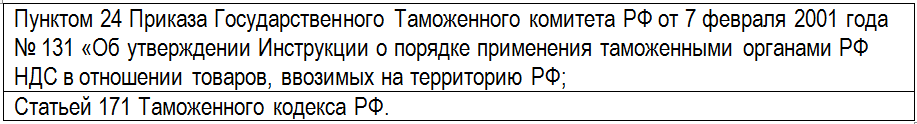 | Пунктом 24 Приказа Государственного Таможенного комитета РФ от 7 февраля 2001 года № 131 «Об утверждении Инструкции о порядке применения таможенными органами РФ НДС в отношении товаров, ввозимых на территорию РФ; |
|---|
| Статьей 171 Таможенного кодекса РФ. |